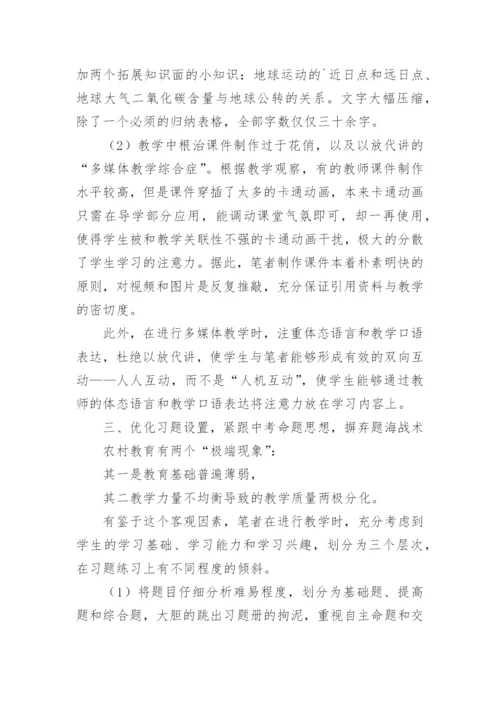 加两个拓展知识面的小知识：地球运动的`近日点和远日点、地球大气二氧化碳含量与地球公转的关系。文字大幅压缩，除了一个必须的归纳表格，全部字数仅仅三十余字。

（2）教学中根治课件制作过于花俏，以及以放代讲的“多媒体教学综合症”。根据教学观察，有的教师课件制作水平较高，但是课件穿插了太多的卡通动画，本来卡通动画只需在导学部分应用，能调动课堂气氛即可，却一再使用，使得学生被和教学关联性不强的卡通动画干扰，极大的分散了学生学习的注意力。据此，笔者制作课件本着朴素明快的原则，对视频和图片是反复推敲，充分保证引用资料与教学的密切度。

此外，在进行多媒体教学时，注重体态语言和教学口语表达，杜绝以放代讲，使学生与笔者能够形成有效的双向互动——人人互动，而不是“人机互动”，使学生能够通过教师的体态语言和教学口语表达将注意力放在学习内容上。

三、优化习题设置，紧跟中考命题思想，摒弃题海战术

农村教育有两个“极端现象”：

其一是教育基础普遍薄弱，

其二教学力量不均衡导致的教学质量两极分化。

有鉴于这个客观因素，笔者在进行教学时，充分考虑到学生的学习基础、学习能力和学习兴趣，划分为三个层次，在习题练习上有不同程度的倾斜。

（1）将题目仔细分析难易程度，划分为基础题、提高题和综合题，大胆的跳出习题册的拘泥，重视自主命题和交